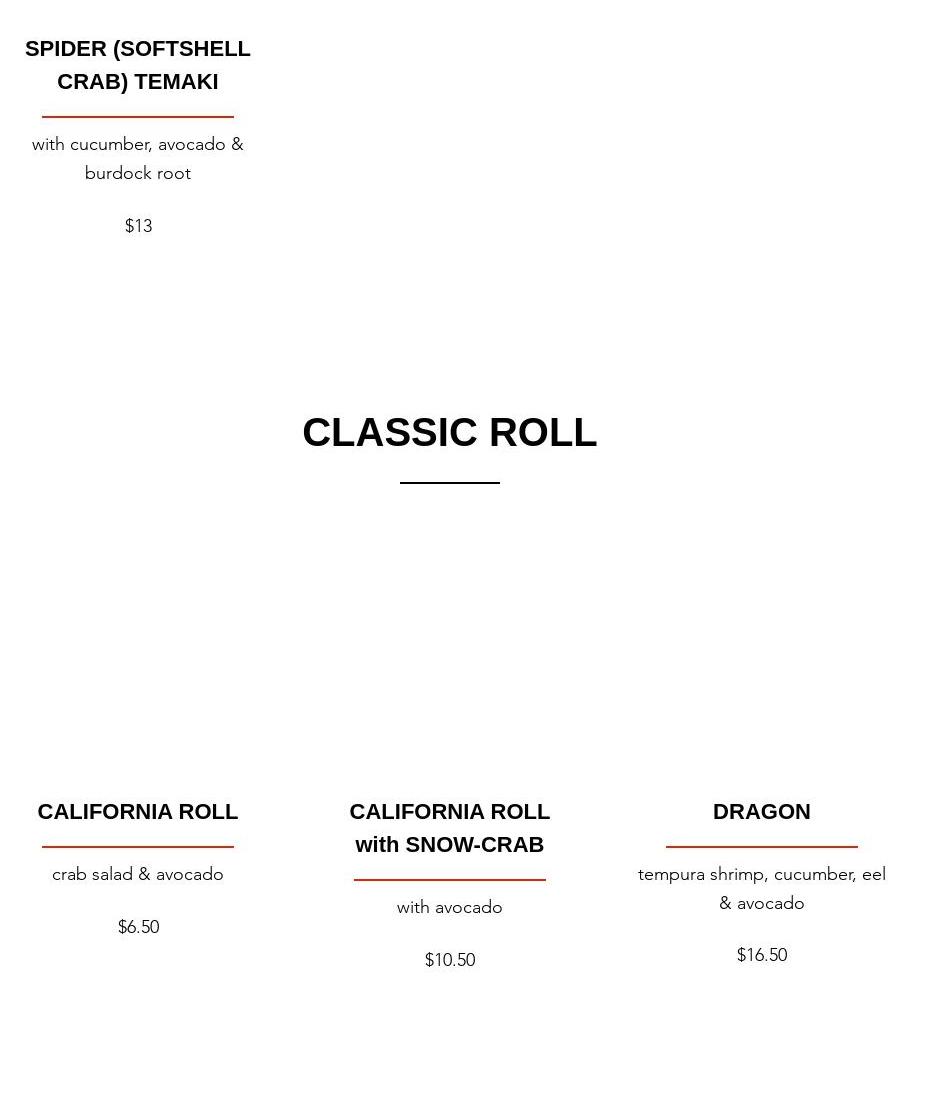 SPIDER (SOFTSHELL CRAB) TEMAKI

with cucumber, avocado & burdock root

$13

CLASSIC ROLL

CALIFORNIA ROLL

crab salad & avocado

$6.50

CALIFORNIA ROLL with SNOW-CRAB

with avocado

$10.50

DRAGON

tempura shrimp, cucumber, eel & avocado

$16.50